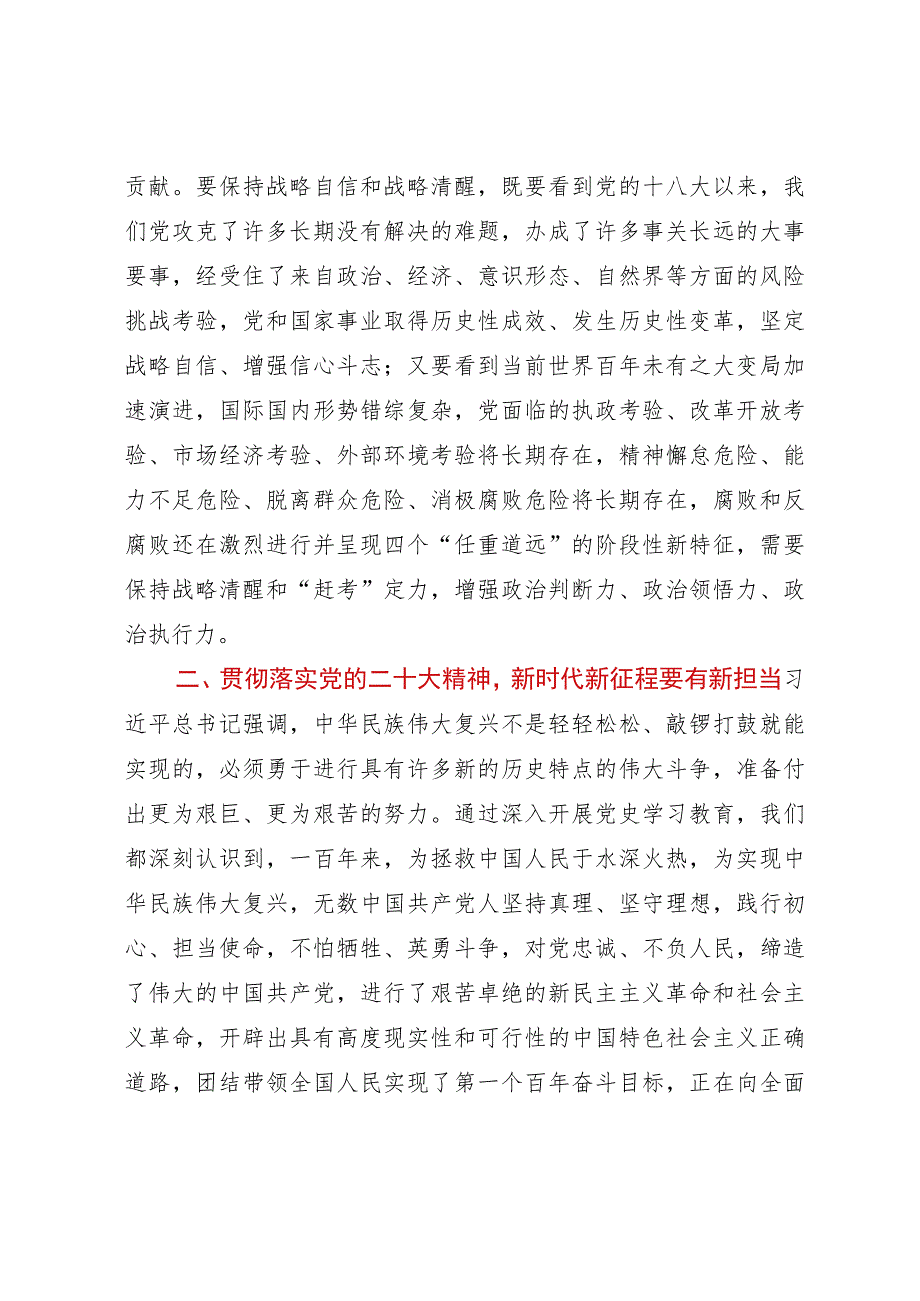 贡献。要保持战略自信和战略清醒，既要看到党的十八大以来，我们党攻克了许多长期没有解决的难题，办成了许多事关长远的大事要事，经受住了来自政治、经济、意识形态、自然界等方面的风险挑战考验，党和国家事业取得历史性成效、发生历史性变革，坚定战略自信、增强信心斗志；又要看到当前世界百年未有之大变局加速演进，国际国内形势错综复杂，党面临的执政考验、改革开放考验、市场经济考验、外部环境考验将长期存在，精神懈怠危险、能力不足危险、脱离群众危险、消极腐败危险将长期存在，腐败和反腐败还在激烈进行并呈现四个“任重道远”的阶段性新特征，需要保持战略清醒和“赶考”定力，增强政治判断力、政治领悟力、政治执行力。

二、贯彻落实党的二十大精神，新时代新征程要有新担当习近平总书记强调，中华民族伟大复兴不是轻轻松松、敲锣打鼓就能实现的，必须勇于进行具有许多新的历史特点的伟大斗争，准备付出更为艰巨、更为艰苦的努力。通过深入开展党史学习教育，我们都深刻认识到，一百年来，为拯救中国人民于水深火热，为实现中华民族伟大复兴，无数中国共产党人坚持真理、坚守理想，践行初心、担当使命，不怕牺牲、英勇斗争，对党忠诚、不负人民，缔造了伟大的中国共产党，进行了艰苦卓绝的新民主主义革命和社会主义革命，开辟出具有高度现实性和可行性的中国特色社会主义正确道路，团结带领全国人民实现了第一个百年奋斗目标，正在向全面